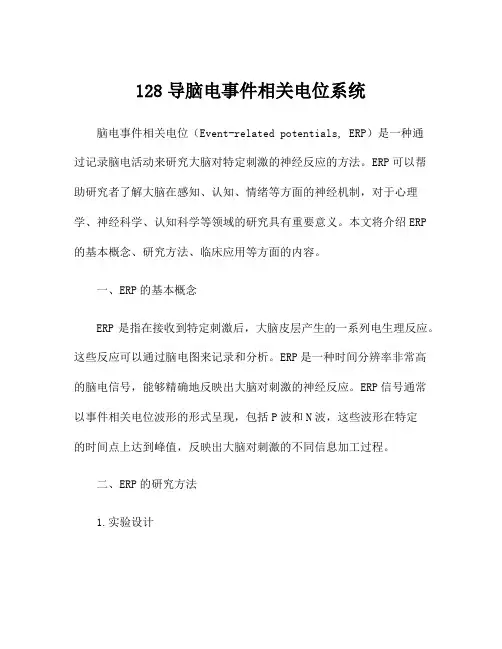 128 导脑电事件相关电位系统

脑电事件相关电位（Event-related potentials, ERP）是一种通过记录脑电活动来研究大脑对特定刺激的神经反应的方法。ERP 可以帮助研究者了解大脑在感知、认知、情绪等方面的神经机制，对于心理学、神经科学、认知科学等领域的研究具有重要意义。本文将介绍 ERP 的基本概念、研究方法、临床应用等方面的内容。

一、ERP 的基本概念

ERP 是指在接收到特定刺激后，大脑皮层产生的一系列电生理反应。这些反应可以通过脑电图来记录和分析。ERP 是一种时间分辨率非常高的脑电信号，能够精确地反映出大脑对刺激的神经反应。ERP 信号通常以事件相关电位波形的形式呈现，包括 P 波和 N 波，这些波形在特定的时间点上达到峰值，反映出大脑对刺激的不同信息加工过程。

二、ERP 的研究方法

1.实验设计